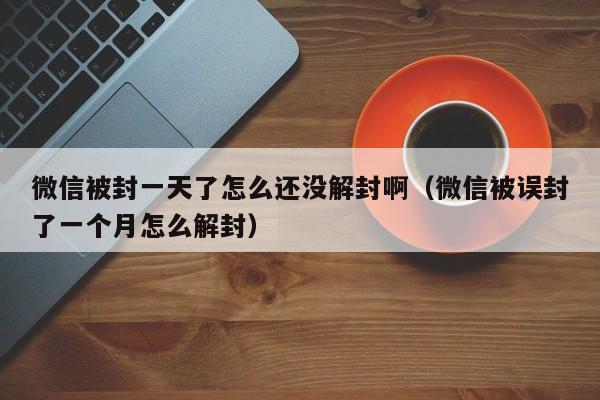 微信被封一天了怎么还没解封啊（微信被误封了一个月怎么解封）